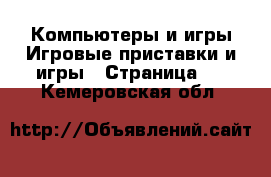 Компьютеры и игры Игровые приставки и игры   Страница   Кемеровская обл

http://Объявлений.сайт